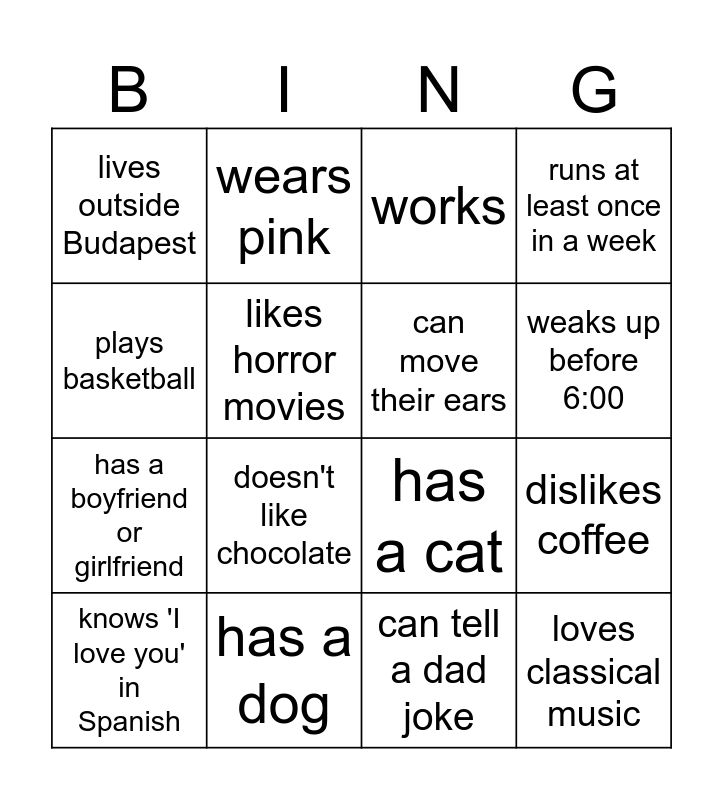 | B | I | N | G |
|---|---|---|---|
| lives outside Budapest | wears pink | works | runs at least once in a week |
| plays basketball | likes horror movies | can move their ears | weaks up before 6:00 |
| has a boyfriend or girlfriend | doesn't like chocolate | has a cat | dislikes coffee |
| knows 'I love you' in Spanish | has a dog | can tell a dad joke | loves classical music |